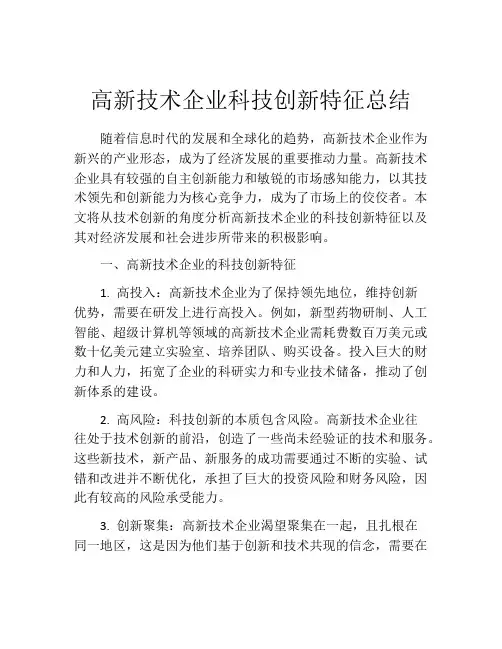 高新技术企业科技创新特征总结

随着信息时代的发展和全球化的趋势，高新技术企业作为新兴的产业形态，成为了经济发展的重要推动力量。高新技术企业具有较强的自主创新能力和敏锐的市场感知能力，以其技术领先和创新能力为核心竞争力，成为了市场上的佼佼者。本文将从技术创新的角度分析高新技术企业的科技创新特征以及其对经济发展和社会进步所带来的积极影响。

一、高新技术企业的科技创新特征

1. 高投入：高新技术企业为了保持领先地位，维持创新优势，需要在研发上进行高投入。例如，新型药物研制、人工智能、超级计算机等领域的高新技术企业需耗费数百万美元或数十亿美元建立实验室、培养团队、购买设备。投入巨大的财力和人力，拓宽了企业的科研实力和专业技术储备，推动了创新体系的建设。

2. 高风险：科技创新的本质包含风险。高新技术企业往往处于技术创新的前沿，创造了一些尚未经验证的技术和服务。这些新技术，新产品、新服务的成功需要通过不断的实验、试错和改进并不断优化，承担了巨大的投资风险和财务风险，因此有较高的风险承受能力。

3. 创新聚集：高新技术企业渴望聚集在一起，且扎根在同一地区，这是因为他们基于创新和技术共现的信念，需要在